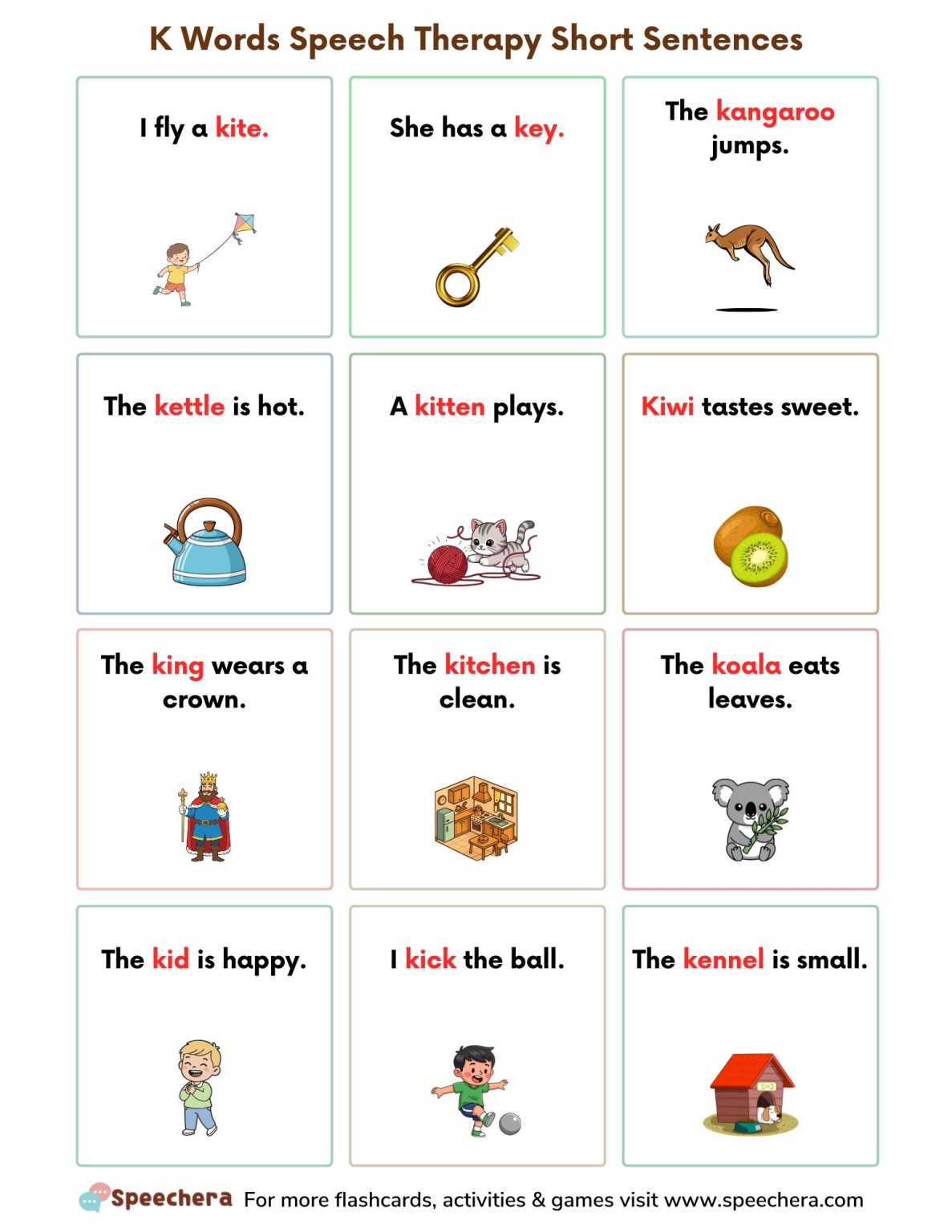 K Words Speech Therapy Short Sentences

I fly a kite.

She has a key.

The kangaroo jumps.

The kettle is hot.

A kitten plays.

Kiwi tastes sweet.

The king wears a crown.

The kitchen is clean.

The koala eats leaves.

The kid is happy.

I kick the ball.

The kennel is small.

Speechera For more flashcards, activities & games visit www.speechera.com